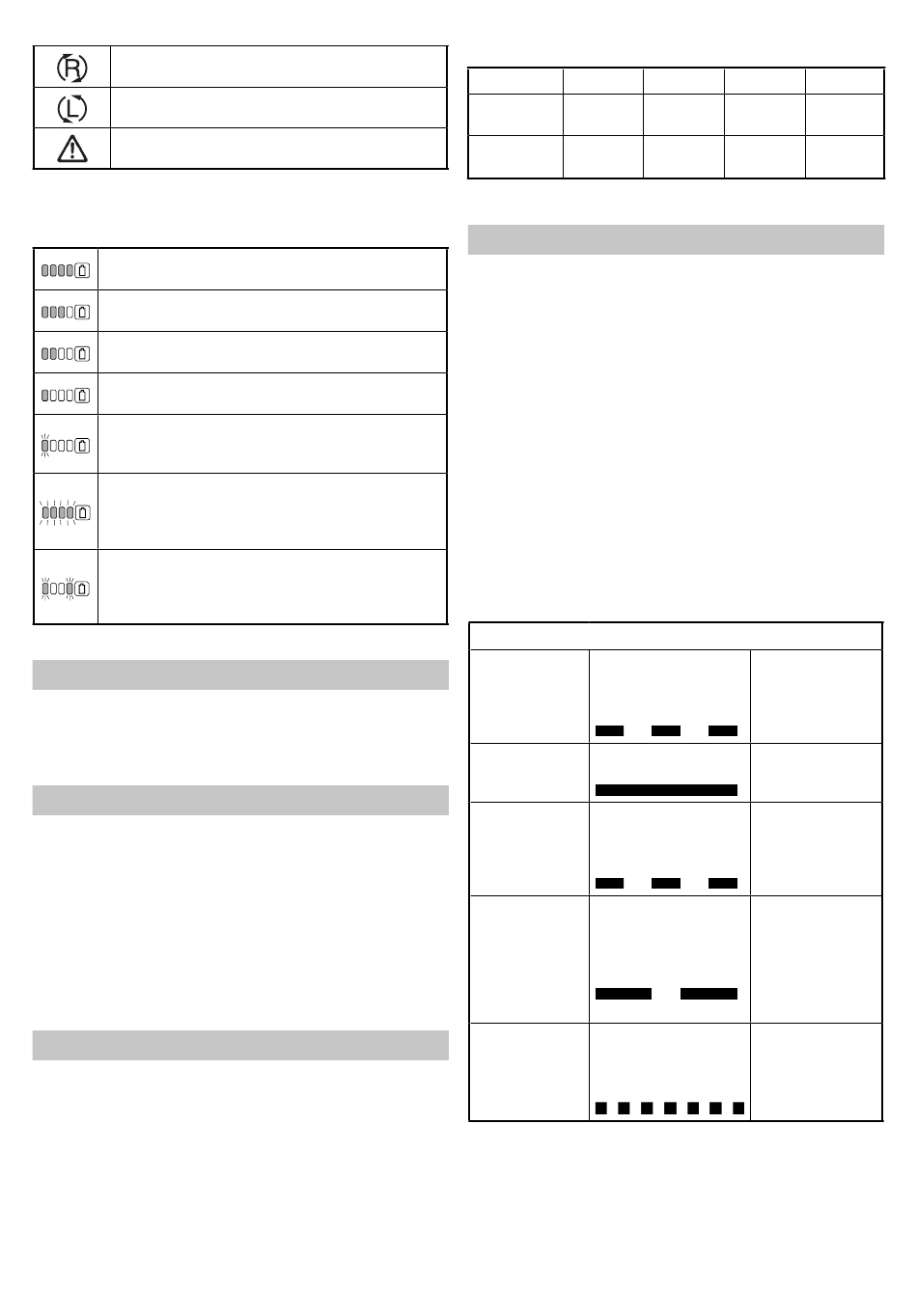 R

L